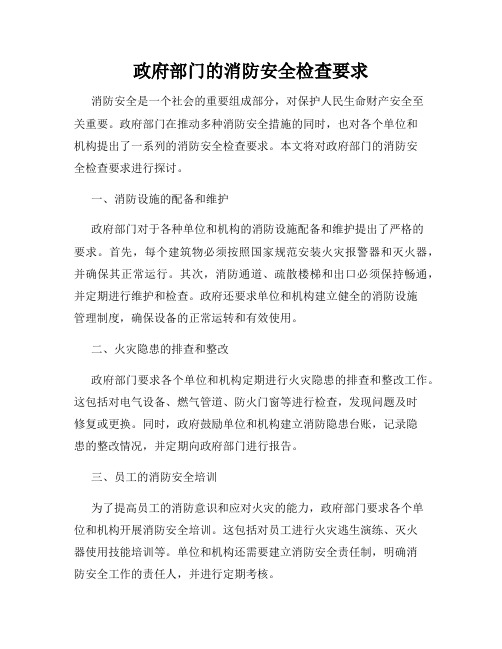 政府部门的消防安全检查要求

消防安全是一个社会的重要组成部分，对保护人民生命财产安全至关重要。政府部门在推动多种消防安全措施的同时，也对各个单位和机构提出了一系列的消防安全检查要求。本文将对政府部门的消防安全检查要求进行探讨。

一、消防设施的配备和维护

政府部门对于各种单位和机构的消防设施配备和维护提出了严格的要求。首先，每个建筑物必须按照国家规范安装火灾报警器和灭火器，并确保其正常运行。其次，消防通道、疏散楼梯和出口必须保持畅通，并定期进行维护和检查。政府还要求单位和机构建立健全的消防设施管理制度，确保设备的正常运转和有效使用。

二、火灾隐患的排查和整改

政府部门要求各个单位和机构定期进行火灾隐患的排查和整改工作。这包括对电气设备、燃气管道、防火门窗等进行检查，发现问题及时修复或更换。同时，政府鼓励单位和机构建立消防隐患台账，记录隐患的整改情况，并定期向政府部门进行报告。

三、员工的消防安全培训

为了提高员工的消防意识和应对火灾的能力，政府部门要求各个单位和机构开展消防安全培训。这包括对员工进行火灾逃生演练、灭火器使用技能培训等。单位和机构还需要建立消防安全责任制，明确消防安全工作的责任人，并进行定期考核。